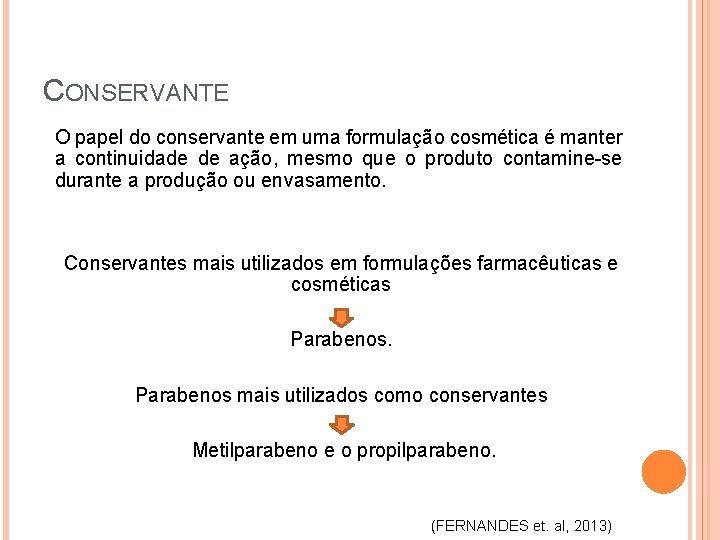 CONSERVANTE

O papel do conservante em uma formulação cosmética é manter a continuidade de ação, mesmo que o produto contamine-se durante a produção ou envasamento.

Conservantes mais utilizados em formulações farmacêuticas e cosméticas

Parabenos.

Parabenos mais utilizados como conservantes

Metilparabeno e o propilparabeno.

(FERNANDES et. al, 2013)